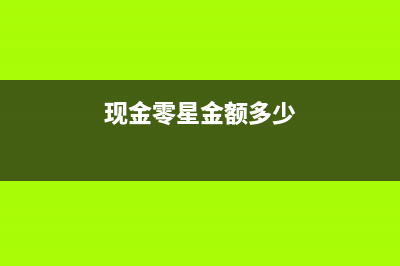 现金零星金额多少